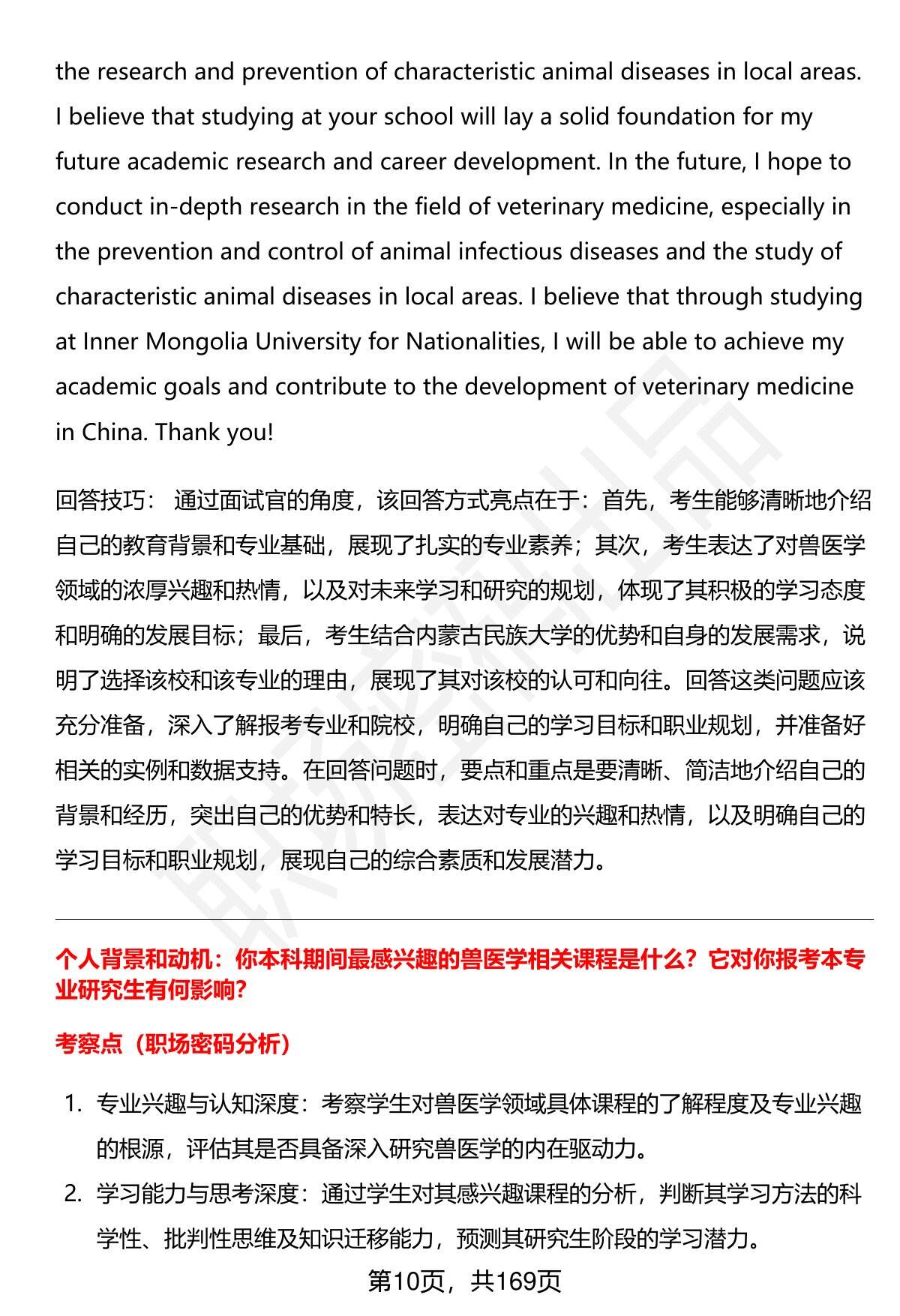 the research and prevention of characteristic animal diseases in local areas. I believe that studying at your school will lay a solid foundation for my future academic research and career development. In the future, I hope to conduct in-depth research in the field of veterinary medicine, especially in the prevention and control of animal infectious diseases and the study of characteristic animal diseases in local areas. I believe that through studying at Inner Mongolia University for Nationalities, I will be able to achieve my academic goals and contribute to the development of veterinary medicine in China. Thank you!

回答技巧： 通过面试官的角度，该回答方式亮点在于：首先，考生能够清晰地介绍自己的教育背景和专业基础，展现了扎实的专业素养；其次，考生表达了对兽医学领域的浓厚兴趣和热情，以及对未来学习和研究的规划，体现了其积极的学习态度和明确的发展目标；最后，考生结合内蒙古民族大学的优势和自身的发展需求，说明了选择该校和该专业的理由，展现了其对该校的认可和向往。回答这类问题应该充分准备，深入了解报考专业和院校，明确自己的学习目标和职业规划，并准备好相关的实例和数据支持。在回答问题时，要点和重点是要清晰、简洁地介绍自己的背景和经历，突出自己的优势和特长，表达对专业的兴趣和热情，以及明确自己的学习目标和职业规划，展现自己的综合素质和发展潜力。

个人背景和动机：你本科期间最感兴趣的兽医学相关课程是什么？它对你报考本专业研究生有何影响？

考察点（职场密码分析）

1. 专业兴趣与认知深度：考察学生对兽医学领域具体课程的了解程度及专业兴趣的根源，评估其是否具备深入研究兽医学的内在驱动力。
2. 学习能力与思考深度：通过学生对其感兴趣课程的分析，判断其学习方法的科学性、批判性思维及知识迁移能力，预测其研究生阶段的学习潜力。

第10页，共169页